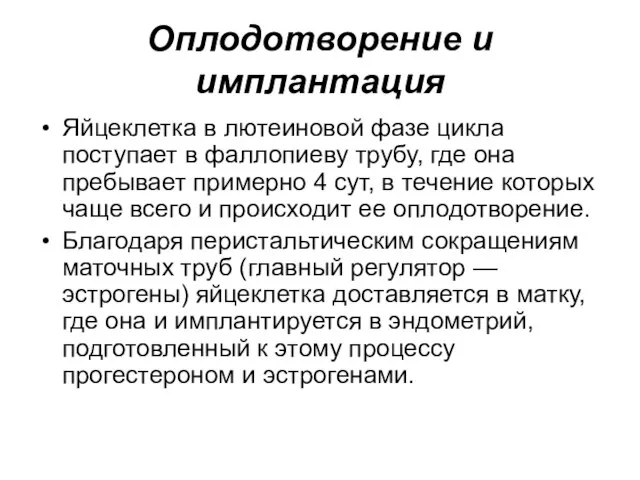 Оплодотворение и имплантация

• Яйцеклетка в лютеиновой фазе цикла поступает в фаллопиеву трубу, где она пребывает примерно 4 сут, в течение которых чаще всего и происходит ее оплодотворение.

• Благодаря перистальтическим сокращениям маточных труб (главный регулятор — эстрогены) яйцеклетка доставляется в матку, где она и имплантируется в эндометрий, подготовленный к этому процессу прогестероном и эстрогенами.